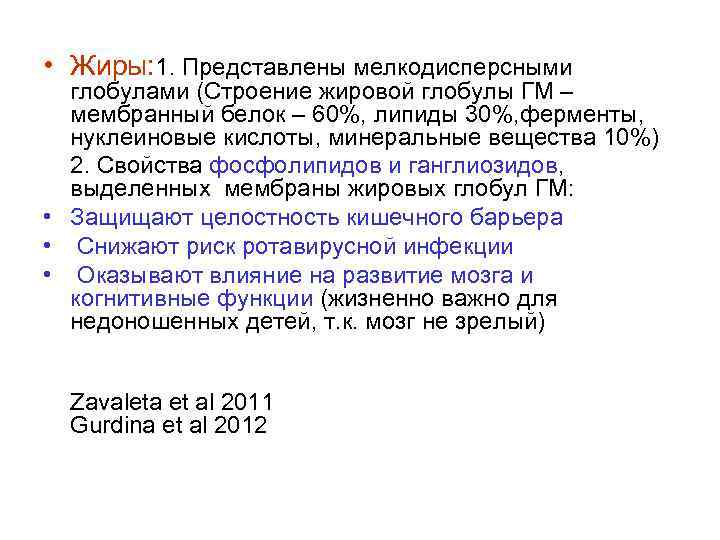 • Жиры:1. Представлены мелкодисперсными глобулами (Строение жировой глобулы ГМ – мембранный белок – 60%, липиды 30%,ферменты, нуклеиновые кислоты, минеральные вещества 10%)

2. Свойства фосфолипидов и ганглиозидов, выделенных мембраны жировых глобул ГМ:

• Защищают целостность кишечного барьера
• Снижают риск ротавирусной инфекции
• Оказывают влияние на развитие мозга и когнитивные функции (жизненно важно для недоношенных детей, т.к. мозг не зрелый)

Zavaleta et al 2011
Gurdina et al 2012